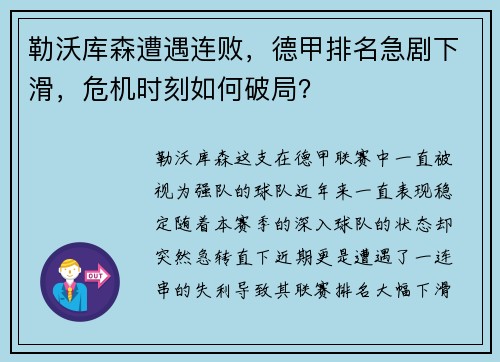 勒沃库森遭遇连败，德甲排名急剧下滑，危机时刻如何破局？

勒沃库森这支在德甲联赛中一直被视为强队的球队近年来一直表现稳定随着本赛季的深入球队的状态却突然急转直下近期更是遭遇了一连串的失利导致其联赛排名大幅下滑

OUT